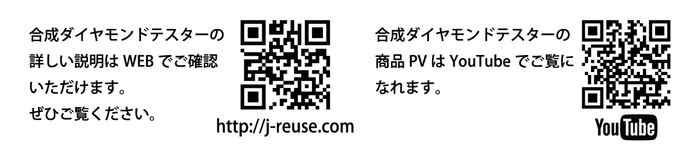 合成ダイヤモンドテスターの詳しい説明は WEB でご確認いただけます。
ぜひご覧ください。

http://j-reuse.com

合成ダイヤモンドテスターの商品 PV は YouTube でご覧になれます。

YouTube